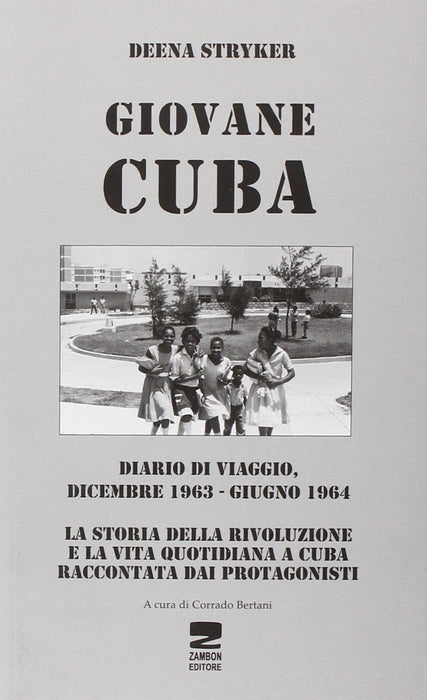 DEENA STRYKER

GIOVANE
CUBA

DIARIO DI VIAGGIO,
DICEMBRE 1963 - GIUGNO 1964

LA STORIA DELLA RIVOLUZIONE
E LA VITA QUOTIDIANA A CUBA
RACCONTATA DAI PROTAGONISTI

A cura di Corrado Bertani

ZAMBON
EDITORE